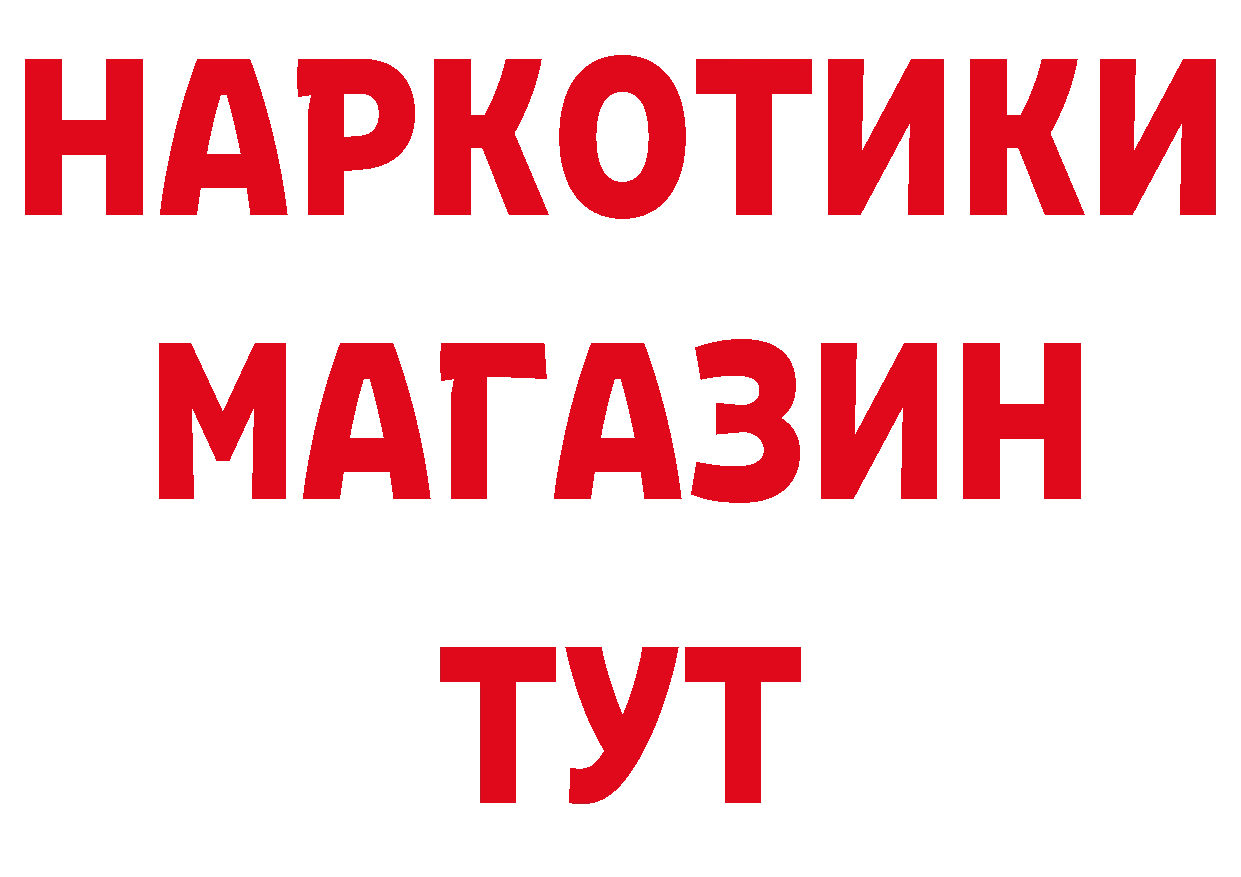 НАРКОТИКИ
МАГАЗИН
ТУТ